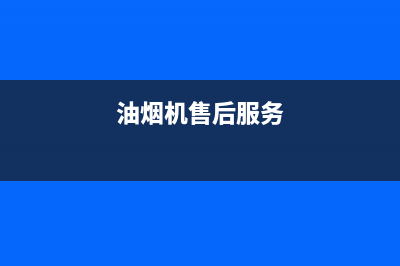 油烟机售后服务